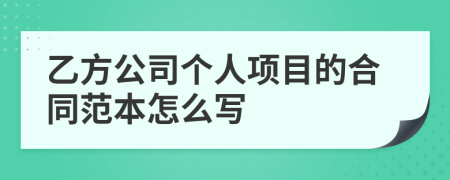 乙方公司个人项目的合同范本怎么写